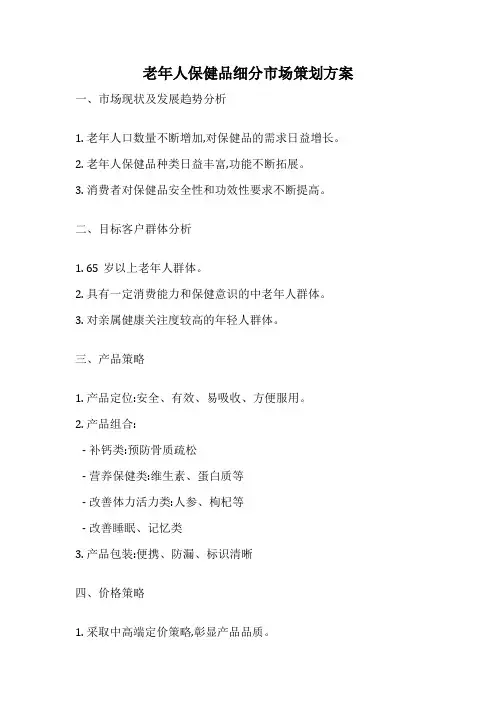 老年人保健品细分市场策划方案

一、市场现状及发展趋势分析

1. 老年人口数量不断增加,对保健品的需求日益增长。

2. 老年人保健品种类日益丰富,功能不断拓展。

3. 消费者对保健品安全性和功效性要求不断提高。

二、目标客户群体分析

1. 65 岁以上老年人群体。

2. 具有一定消费能力和保健意识的中老年人群体。

3. 对亲属健康关注度较高的年轻人群体。

三、产品策略

1. 产品定位:安全、有效、易吸收、方便服用。

2. 产品组合:

- 补钙类:预防骨质疏松

- 营养保健类:维生素、蛋白质等

- 改善体力活力类:人参、枸杞等

- 改善睡眠、记忆类

3. 产品包装:便携、防漏、标识清晰

四、价格策略

1. 采取中高端定价策略,彰显产品品质。